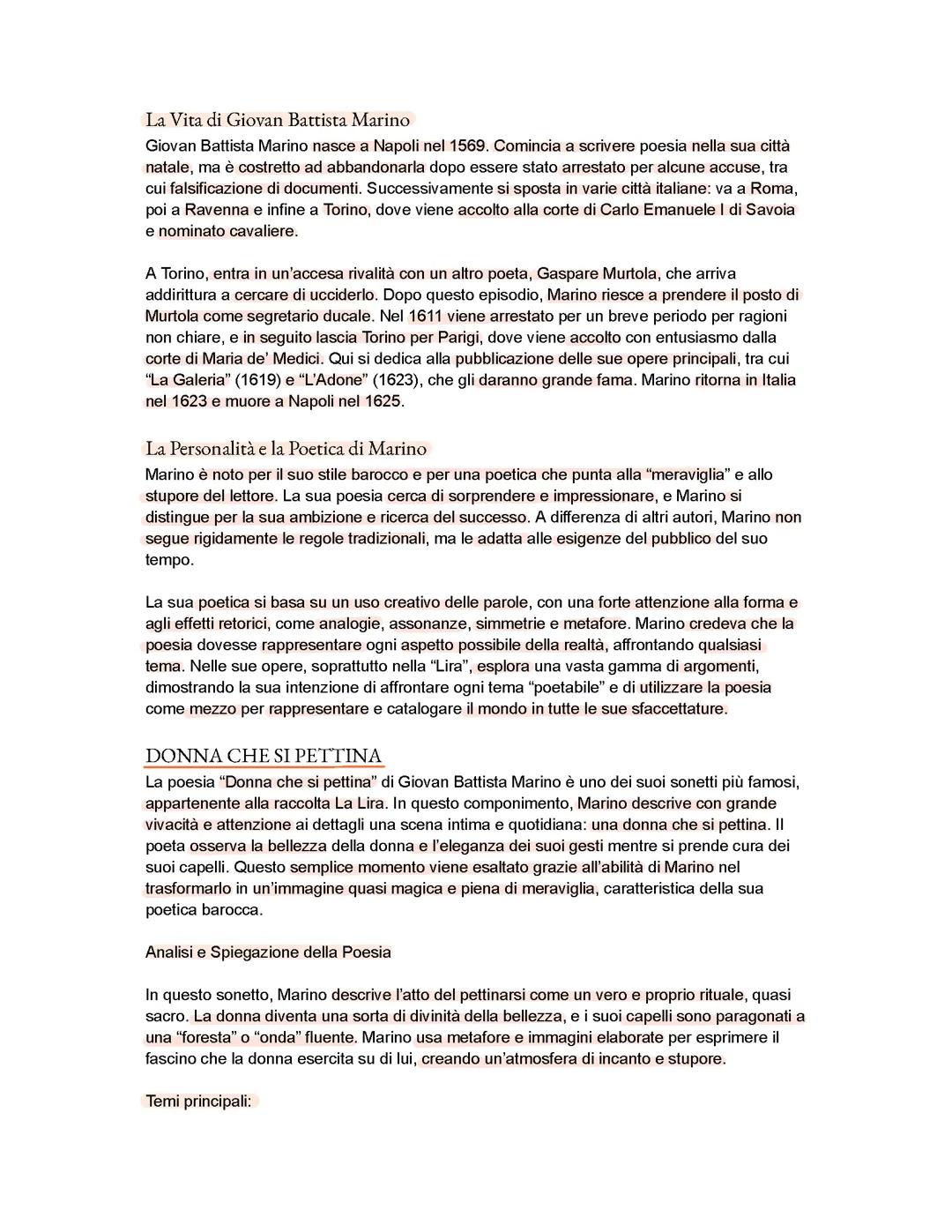 La Vita di Giovan Battista Marino

Giovan Battista Marino nasce a Napoli nel 1569. Comincia a scrivere poesia nella sua città natale, ma è costretto ad abbandonarla dopo essere stato arrestato per alcune accuse, tra cui falsificazione di documenti. Successivamente si sposta in varie città italiane: va a Roma, poi a Ravenna e infine a Torino, dove viene accolto alla corte di Carlo Emanuele I di Savoia e nominato cavaliere.

A Torino, entra in un'accesa rivalità con un altro poeta, Gaspare Murtola, che arriva addirittura a cercare di ucciderlo. Dopo questo episodio, Marino riesce a prendere il posto di Murtola come segretario ducale. Nel 1611 viene arrestato per un breve periodo per ragioni non chiare, e in seguito lascia Torino per Parigi, dove viene accolto con entusiasmo dalla corte di Maria de' Medici. Qui si dedica alla pubblicazione delle sue opere principali, tra cui "La Galeria" (1619) e "L'Adone" (1623), che gli daranno grande fama. Marino ritorna in Italia nel 1623 e muore a Napoli nel 1625.

La Personalità e la Poetica di Marino

Marino è noto per il suo stile barocco e per una poetica che punta alla "meraviglia" e allo stupore del lettore. La sua poesia cerca di sorprendere e impressionare, e Marino si distingue per la sua ambizione e ricerca del successo. A differenza di altri autori, Marino non segue rigidamente le regole tradizionali, ma le adatta alle esigenze del pubblico del suo tempo.

La sua poetica si basa su un uso creativo delle parole, con una forte attenzione alla forma e agli effetti retorici, come analogie, assonanze, simmetrie e metafore. Marino credeva che la poesia dovesse rappresentare ogni aspetto possibile della realtà, affrontando qualsiasi tema. Nelle sue opere, soprattutto nella "Lira", esplora una vasta gamma di argomenti, dimostrando la sua intenzione di affrontare ogni tema "poetabile" e di utilizzare la poesia come mezzo per rappresentare e catalogare il mondo in tutte le sue sfaccettature.

DONNA CHE SI PETTINA

La poesia "Donna che si pettina" di Giovan Battista Marino è uno dei suoi sonetti più famosi, appartenente alla raccolta La Lira. In questo componimento, Marino descrive con grande vivacità e attenzione ai dettagli una scena intima e quotidiana: una donna che si pettina. Il poeta osserva la bellezza della donna e l'eleganza dei suoi gesti mentre si prende cura dei suoi capelli. Questo semplice momento viene esaltato grazie all'abilità di Marino nel trasformarlo in un'immagine quasi magica e piena di meraviglia, caratteristica della sua poetica barocca.

Analisi e Spiegazione della Poesia

In questo sonetto, Marino descrive l'atto del pettinarsi come un vero e proprio rituale, quasi sacro. La donna diventa una sorta di divinità della bellezza, e i suoi capelli sono paragonati a una "foresta" o "onda" fluente. Marino usa metafore e immagini elaborate per esprimere il fascino che la donna esercita su di lui, creando un'atmosfera di incanto e stupore.

Temi principali: